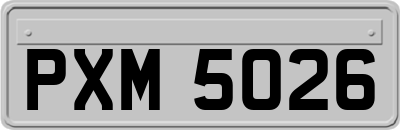 PXM 5026